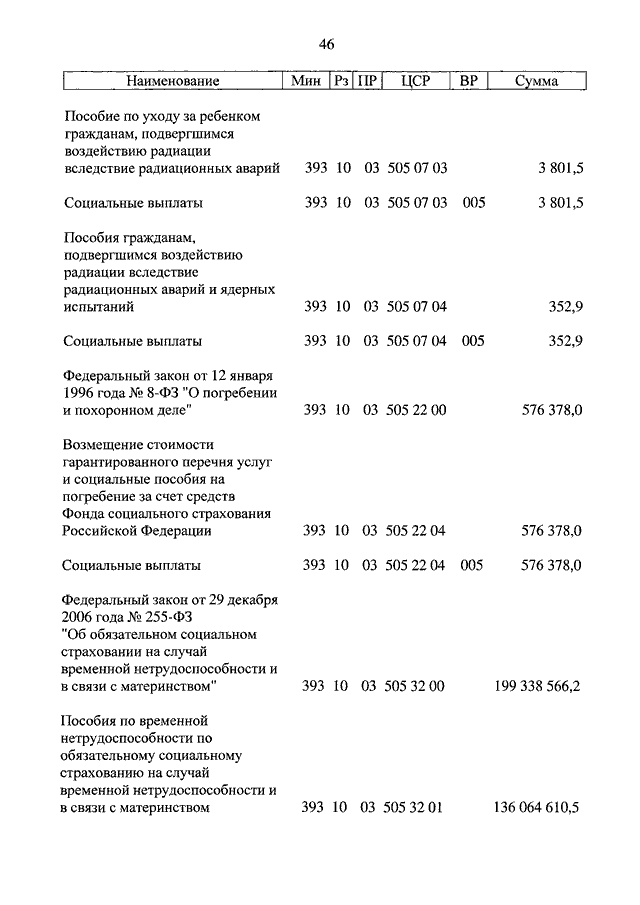 46

| Наименование | Мин | Рз | ПР | ЦСР | ВР | Сумма |
|---|---|---|---|---|---|---|
| Пособие по уходу за ребенком гражданам, подвергшимся воздействию радиации вследствие радиационных аварий | 393 | 10 | 03 | 505 07 03 | | 3 801,5 |
| Социальные выплаты | 393 | 10 | 03 | 505 07 03 | 005 | 3 801,5 |
| Пособия гражданам, подвергшимся воздействию радиации вследствие радиационных аварий и ядерных испытаний | 393 | 10 | 03 | 505 07 04 | | 352,9 |
| Социальные выплаты | 393 | 10 | 03 | 505 07 04 | 005 | 352,9 |
| Федеральный закон от 12 января 1996 года № 8-ФЗ "О погребении и похоронном деле" | 393 | 10 | 03 | 505 22 00 | | 576 378,0 |
| Возмещение стоимости гарантированного перечня услуг и социальные пособия на погребение за счет средств Фонда социального страхования Российской Федерации | 393 | 10 | 03 | 505 22 04 | | 576 378,0 |
| Социальные выплаты | 393 | 10 | 03 | 505 22 04 | 005 | 576 378,0 |
| Федеральный закон от 29 декабря 2006 года № 255-ФЗ "Об обязательном социальном страховании на случай временной нетрудоспособности и в связи с материнством" | 393 | 10 | 03 | 505 32 00 | | 199 338 566,2 |
| Пособия по временной нетрудоспособности по обязательному социальному страхованию на случай временной нетрудоспособности и в связи с материнством | 393 | 10 | 03 | 505 32 01 | | 136 064 610,5 |